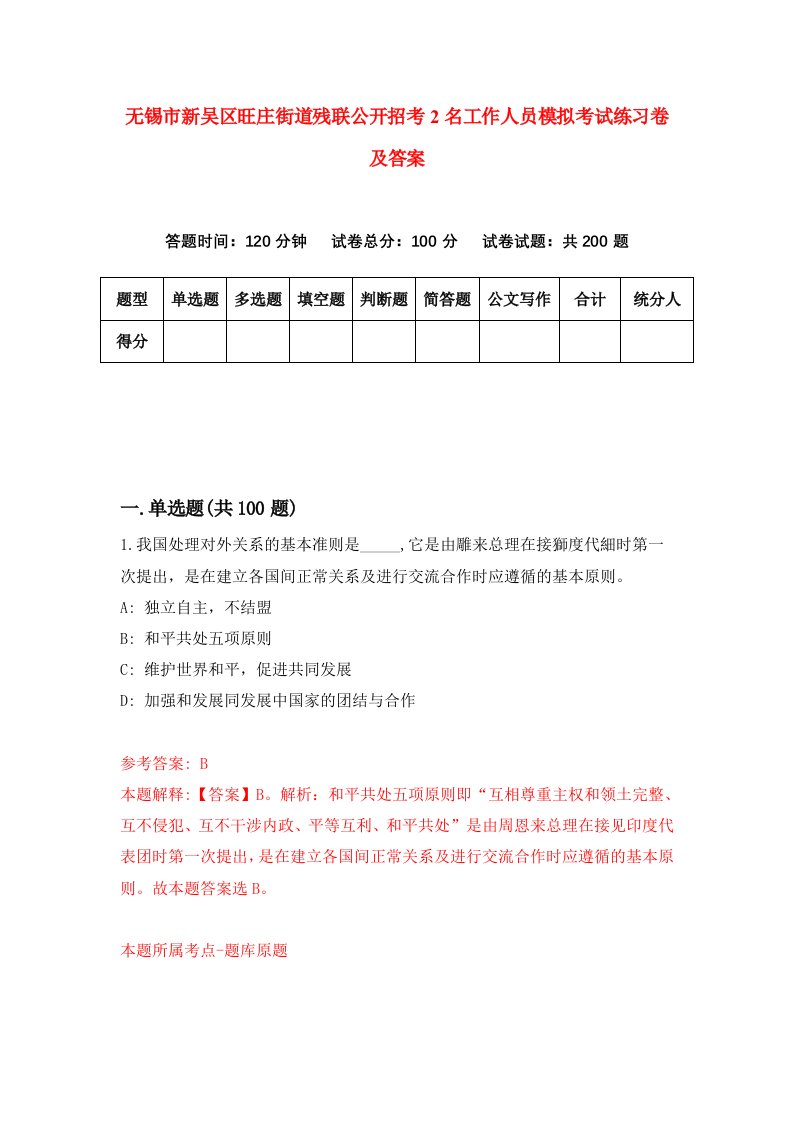 无锡市新吴区旺庄街道残联公开招考2名工作人员模拟考试练习卷及答案

答题时间：120分钟　试卷总分：100分　试卷试题：共200题

| 题型 | 单选题 | 多选题 | 填空题 | 判断题 | 简答题 | 公文写作 | 合计 | 统分人 |
|---|---|---|---|---|---|---|---|---|
| 得分 | | | | | | | | |

一.单选题(共100题)

1.我国处理对外关系的基本准则是_____,它是由雕来总理在接獅度代細时第一次提出，是在建立各国间正常关系及进行交流合作时应遵循的基本原则。
A: 独立自主，不结盟
B: 和平共处五项原则
C: 维护世界和平，促进共同发展
D: 加强和发展同发展中国家的团结与合作

参考答案: B
本题解释:【答案】B。解析：和平共处五项原则即“互相尊重主权和领土完整、互不侵犯、互不干涉内政、平等互利、和平共处”是由周恩来总理在接见印度代表团时第一次提出，是在建立各国间正常关系及进行交流合作时应遵循的基本原则。故本题答案选B。

本题所属考点-题库原题